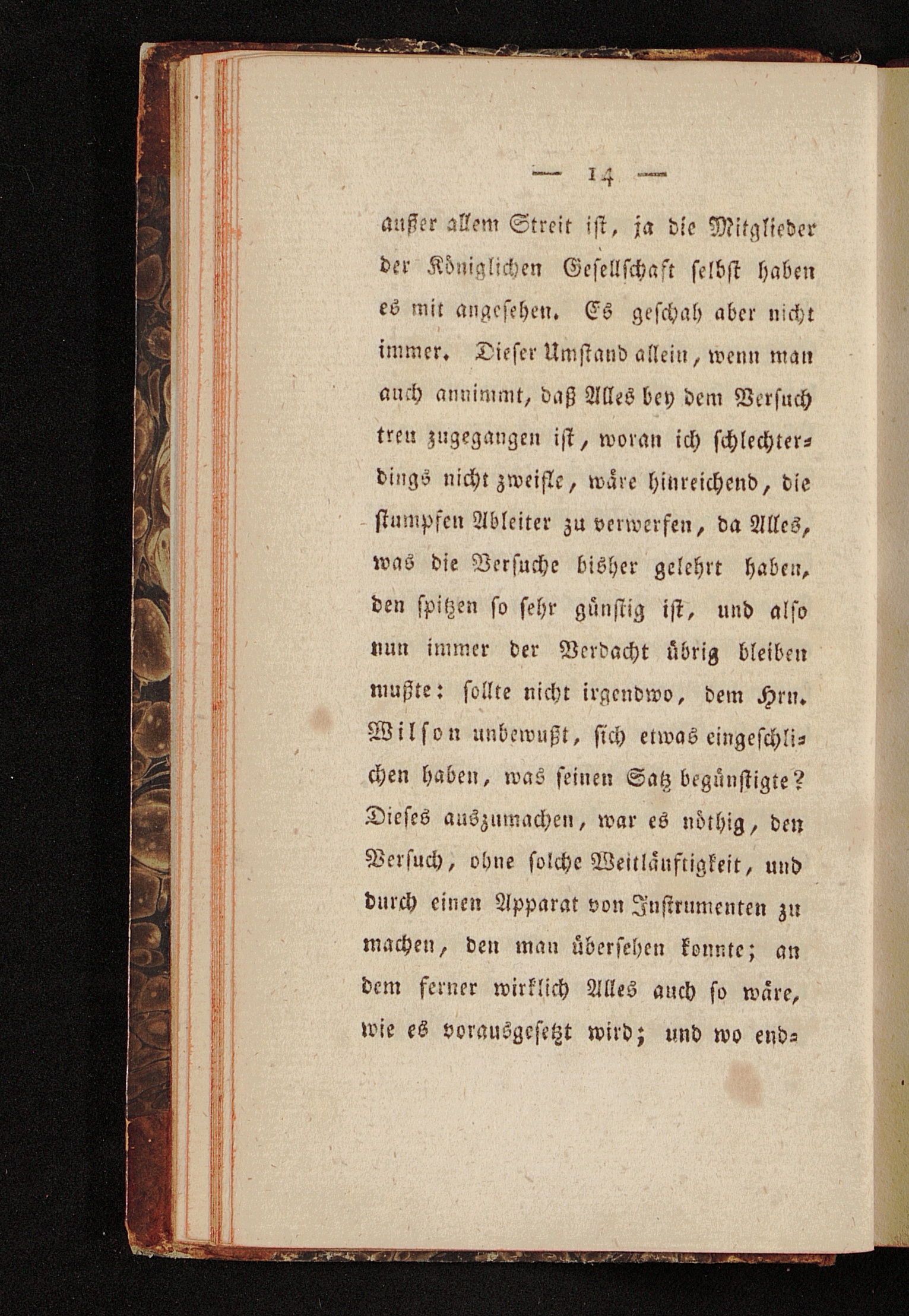 — 14 —

außer allem Streit ist, ja die Mitglieder der Königlichen Gesellschaft selbst haben es mit angesehen. Es geschah aber nicht immer. Dieser Umstand allein, wenn man auch annimmt, daß Alles bey dem Versuch treu zugegangen ist, woran ich schlechterdings nicht zweifle, wäre hinreichend, die stumpfen Ableiter zu verwerfen, da Alles, was die Versuche bisher gelehrt haben, den spitzen so sehr günstig ist, und also nun immer der Verdacht übrig bleiben mußte: sollte nicht irgendwo, dem Hrn. Wilson unbewußt, sich etwas eingeschlichen haben, was seinen Satz begünstigte? Dieses auszumachen, war es nöthig, den Versuch, ohne solche Weitläuftigkeit, und durch einen Apparat von Instrumenten zu machen, den man übersehen konnte; an dem ferner wirklich Alles auch so wäre, wie es vorausgesetzt wird; und wo end-